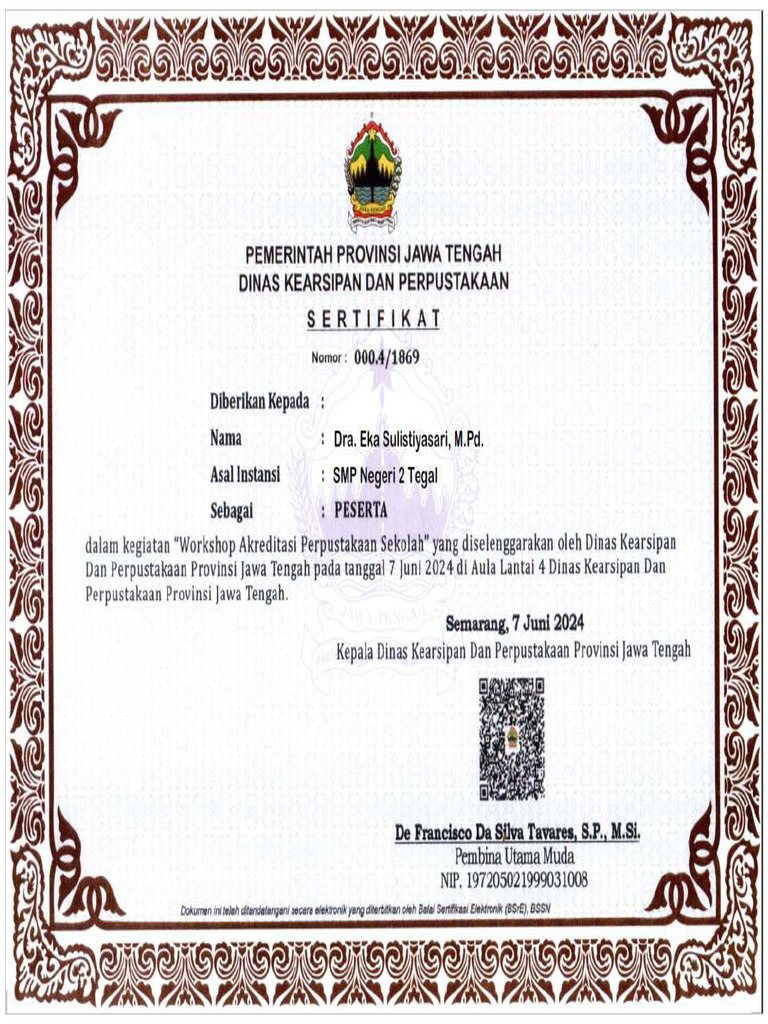 PEMERINTAH PROVINSI JAWA TENGAH
DINAS KEARSIPAN DAN PERPUSTAKAAN

SERTIFIKAT

Nomor : 000.4/1869

Diberikan Kepada :

Nama : Dra. Eka Sulistiyasari, M.Pd.

Asal Instansi : SMP Negeri 2 Tegal

Sebagai : PESERTA

dalam kegiatan "Workshop Akreditasi Perpustakaan Sekolah" yang diselenggarakan oleh Dinas Kearsipan Dan Perpustakaan Provinsi Jawa Tengah pada tanggal 7 Juni 2024 di Aula Lantai 4 Dinas Kearsipan Dan Perpustakaan Provinsi Jawa Tengah.

Semarang, 7 Juni 2024
Kepala Dinas Kearsipan Dan Perpustakaan Provinsi Jawa Tengah

De Francisco Da Silva Tavares, S.P., M.Si.
Pembina Utama Muda
NIP. 197205021999031008

Dokumen ini telah ditandatangani secara elektronik yang diterbitkan oleh Balai Sertifikasi Elektronik (BSrE), BSSN